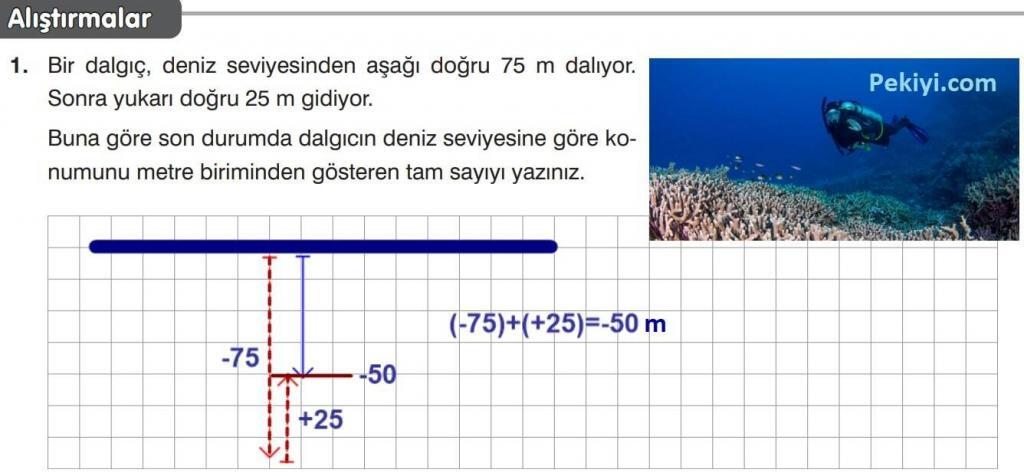 Alıştırmalar

1. Bir dalgıç, deniz seviyesinden aşağı doğru 75 m dalıyor. Sonra yukarı doğru 25 m gidiyor.

Buna göre son durumda dalgıcın deniz seviyesine göre konumunu metre biriminden gösteren tam sayıyı yazınız.

Pekiyi.com

$(-75)+(+25)=-50$ m

-75

-50

+25